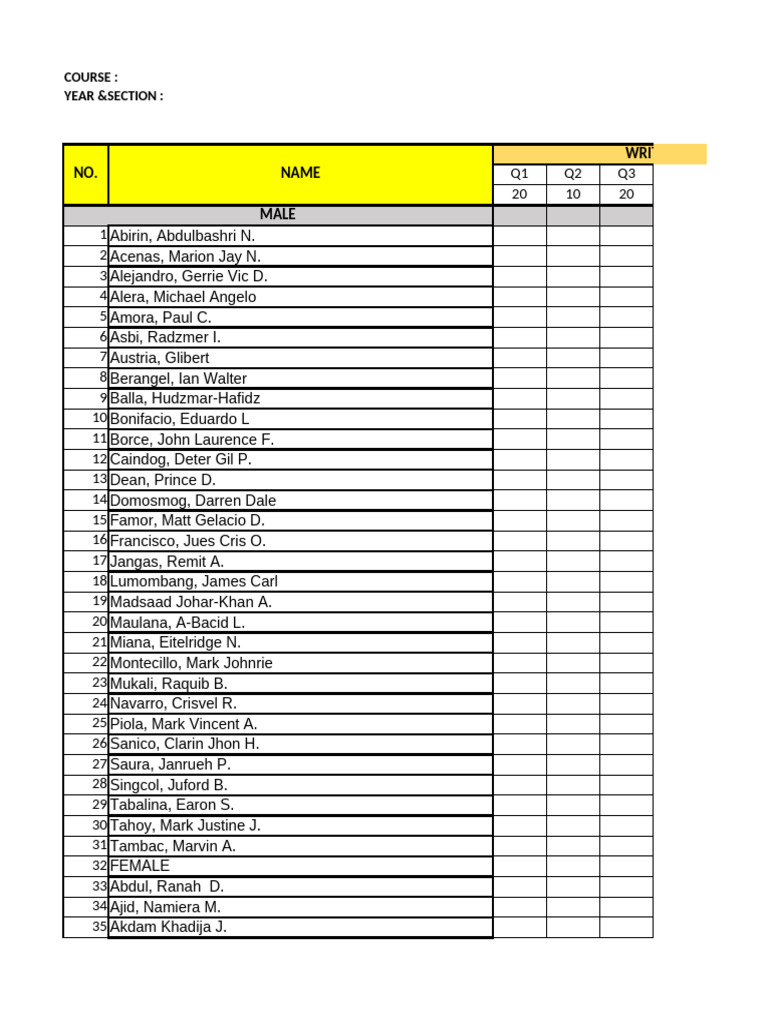 COURSE :
YEAR &SECTION :

| NO. | NAME | WRI | | |
|---|---|---|---|---|
| | | Q1 | Q2 | Q3 |
| | | 20 | 10 | 20 |
| | MALE | | | |
| 1 | Abirin, Abdulbashri N. | | | |
| 2 | Acenas, Marion Jay N. | | | |
| 3 | Alejandro, Gerrie Vic D. | | | |
| 4 | Alera, Michael Angelo | | | |
| 5 | Amora, Paul C. | | | |
| 6 | Asbi, Radzmer I. | | | |
| 7 | Austria, Glibert | | | |
| 8 | Berangel, Ian Walter | | | |
| 9 | Balla, Hudzmar-Hafidz | | | |
| 10 | Bonifacio, Eduardo L | | | |
| 11 | Borce, John Laurence F. | | | |
| 12 | Caindog, Deter Gil P. | | | |
| 13 | Dean, Prince D. | | | |
| 14 | Domosmog, Darren Dale | | | |
| 15 | Famor, Matt Gelacio D. | | | |
| 16 | Francisco, Jues Cris O. | | | |
| 17 | Jangas, Remit A. | | | |
| 18 | Lumombang, James Carl | | | |
| 19 | Madsaad Johar-Khan A. | | | |
| 20 | Maulana, A-Bacid L. | | | |
| 21 | Miana, Eitelridge N. | | | |
| 22 | Montecillo, Mark Johnrie | | | |
| 23 | Mukali, Raquib B. | | | |
| 24 | Navarro, Crisvel R. | | | |
| 25 | Piola, Mark Vincent A. | | | |
| 26 | Sanico, Clarin Jhon H. | | | |
| 27 | Saura, Janrueh P. | | | |
| 28 | Singcol, Juford B. | | | |
| 29 | Tabalina, Earon S. | | | |
| 30 | Tahoy, Mark Justine J. | | | |
| 31 | Tambac, Marvin A. | | | |
| 32 | FEMALE | | | |
| 33 | Abdul, Ranah D. | | | |
| 34 | Ajid, Namiera M. | | | |
| 35 | Akdam Khadija J. | | | |